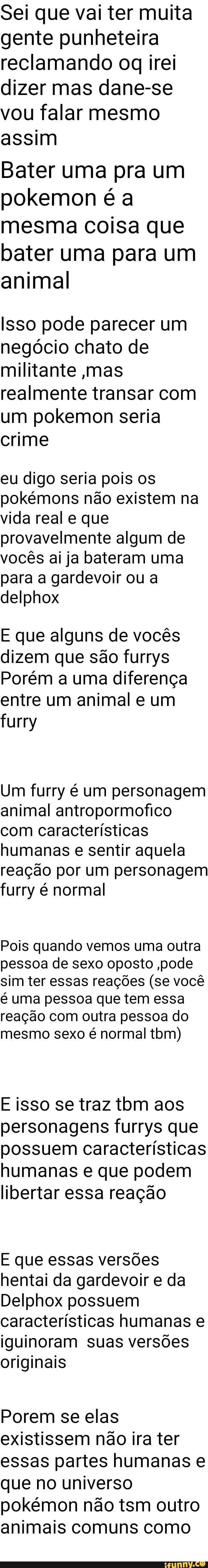 Sei que vai ter muita gente punheteira reclamando oq irei dizer mas dane-se vou falar mesmo assim

Bater uma pra um pokemon é a mesma coisa que bater uma para um animal

Isso pode parecer um negócio chato de militante ,mas realmente transar com um pokemon seria crime

eu digo seria pois os pokémons não existem na vida real e que provavelmente algum de vocês ai ja bateram uma para a gardevoir ou a delphox

E que alguns de vocês dizem que são furrys Porém a uma diferença entre um animal e um furry

Um furry é um personagem animal antropormofico com características humanas e sentir aquela reação por um personagem furry é normal

Pois quando vemos uma outra pessoa de sexo oposto ,pode sim ter essas reações (se você é uma pessoa que tem essa reação com outra pessoa do mesmo sexo é normal tbm)

E isso se traz tbm aos personagens furrys que possuem características humanas e que podem libertar essa reação

E que essas versões hentai da gardevoir e da Delphox possuem características humanas e iguinoram suas versões originais

Porem se elas existissem não ira ter essas partes humanas e que no universo pokémon não tsm outro animais comuns como

ifunny.co